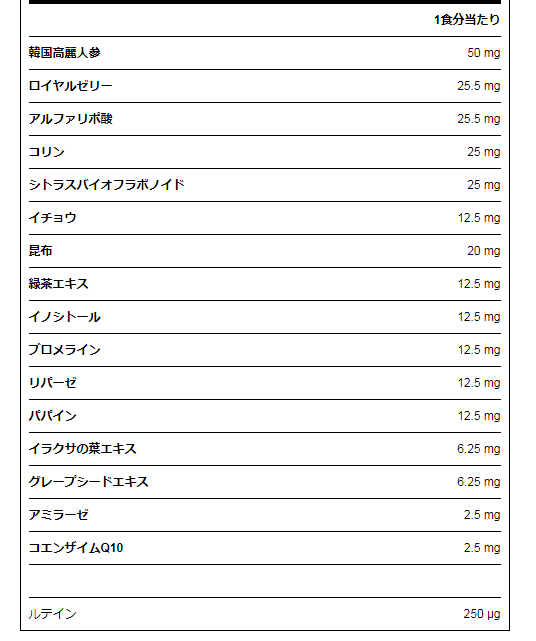 | | 1食分当たり |
|---|---|
| 韓国高麗人参 | 50 mg |
| ロイヤルゼリー | 25.5 mg |
| アルファリポ酸 | 25.5 mg |
| コリン | 25 mg |
| シトラスバイオフラボノイド | 25 mg |
| イチョウ | 12.5 mg |
| 昆布 | 20 mg |
| 緑茶エキス | 12.5 mg |
| イノシトール | 12.5 mg |
| ブロメライン | 12.5 mg |
| リパーゼ | 12.5 mg |
| パパイン | 12.5 mg |
| イラクサの葉エキス | 6.25 mg |
| グレープシードエキス | 6.25 mg |
| アミラーゼ | 2.5 mg |
| コエンザイムQ10 | 2.5 mg |
| | |
| ルテイン | 250 µg |